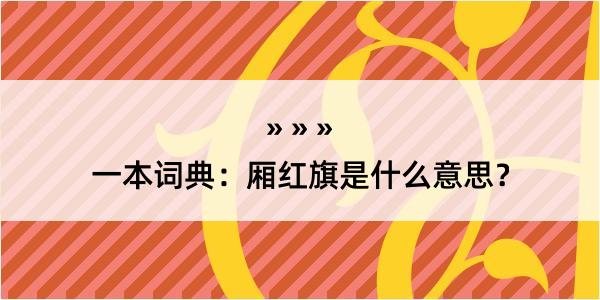 » » »

一本词典：厢红旗是什么意思？